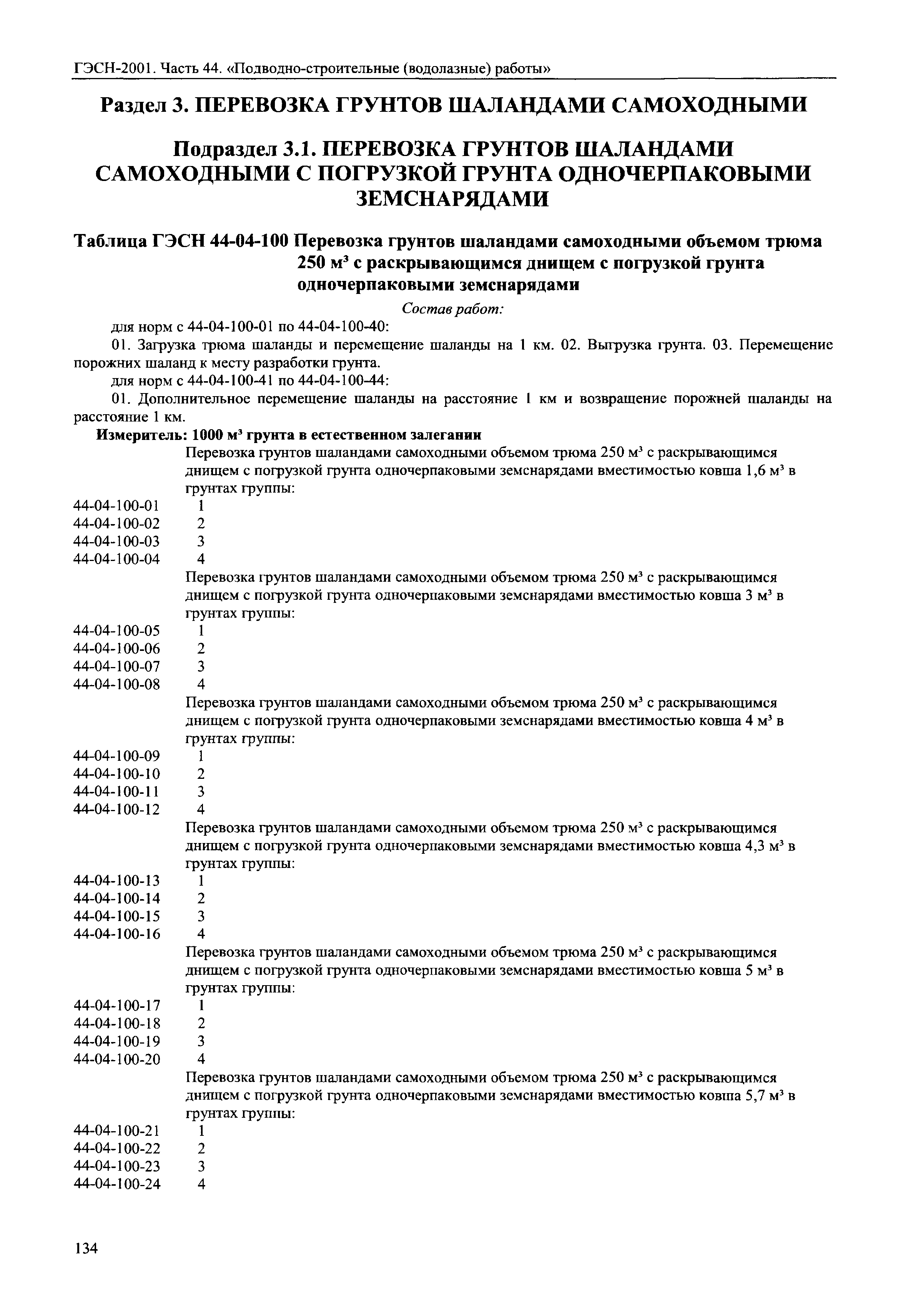 ГЭСН-2001. Часть 44. «Подводно-строительные (водолазные) работы»

Раздел 3. ПЕРЕВОЗКА ГРУНТОВ ШАЛАНДАМИ САМОХОДНЫМИ

Подраздел 3.1. ПЕРЕВОЗКА ГРУНТОВ ШАЛАНДАМИ САМОХОДНЫМИ С ПОГРУЗКОЙ ГРУНТА ОДНОЧЕРПАКОВЫМИ ЗЕМСНАРЯДАМИ

Таблица ГЭСН 44-04-100 Перевозка грунтов шаландами самоходными объемом трюма 250 м$^3$ с раскрывающимся днищем с погрузкой грунта одночерпаковыми земснарядами

Состав работ:

для норм с 44-04-100-01 по 44-04-100-40:

01. Загрузка трюма шаланды и перемещение шаланды на 1 км. 02. Выгрузка грунта. 03. Перемещение порожних шаланд к месту разработки грунта.

для норм с 44-04-100-41 по 44-04-100-44:

01. Дополнительное перемещение шаланды на расстояние 1 км и возвращение порожней шаланды на расстояние 1 км.

Измеритель: 1000 м$^3$ грунта в естественном залегании

Перевозка грунтов шаландами самоходными объемом трюма 250 м$^3$ с раскрывающимся днищем с погрузкой грунта одночерпаковыми земснарядами вместимостью ковша 1,6 м$^3$ в грунтах группы:

44-04-100-01 1
44-04-100-02 2
44-04-100-03 3
44-04-100-04 4

Перевозка грунтов шаландами самоходными объемом трюма 250 м$^3$ с раскрывающимся днищем с погрузкой грунта одночерпаковыми земснарядами вместимостью ковша 3 м$^3$ в грунтах группы:

44-04-100-05 1
44-04-100-06 2
44-04-100-07 3
44-04-100-08 4

Перевозка грунтов шаландами самоходными объемом трюма 250 м$^3$ с раскрывающимся днищем с погрузкой грунта одночерпаковыми земснарядами вместимостью ковша 4 м$^3$ в грунтах группы:

44-04-100-09 1
44-04-100-10 2
44-04-100-11 3
44-04-100-12 4

Перевозка грунтов шаландами самоходными объемом трюма 250 м$^3$ с раскрывающимся днищем с погрузкой грунта одночерпаковыми земснарядами вместимостью ковша 4,3 м$^3$ в грунтах группы:

44-04-100-13 1
44-04-100-14 2
44-04-100-15 3
44-04-100-16 4

Перевозка грунтов шаландами самоходными объемом трюма 250 м$^3$ с раскрывающимся днищем с погрузкой грунта одночерпаковыми земснарядами вместимостью ковша 5 м$^3$ в грунтах группы:

44-04-100-17 1
44-04-100-18 2
44-04-100-19 3
44-04-100-20 4

Перевозка грунтов шаландами самоходными объемом трюма 250 м$^3$ с раскрывающимся днищем с погрузкой грунта одночерпаковыми земснарядами вместимостью ковша 5,7 м$^3$ в грунтах группы:

44-04-100-21 1
44-04-100-22 2
44-04-100-23 3
44-04-100-24 4

134